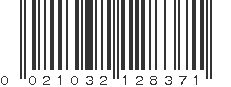 0 021032 128371